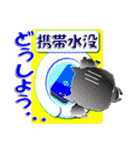 携帯水没

どうしよう‥